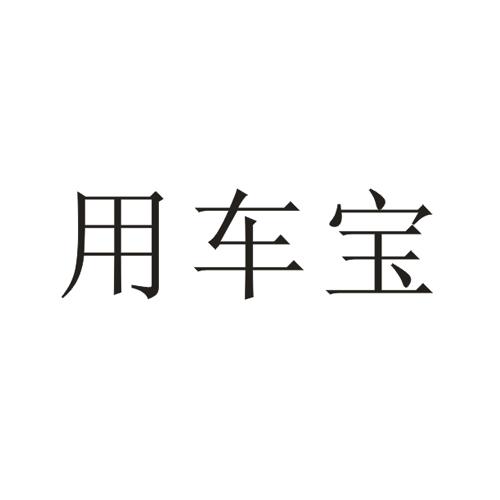 用车宝